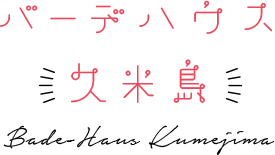 バーデハウス
久米島
Bade-Haus Kumejima